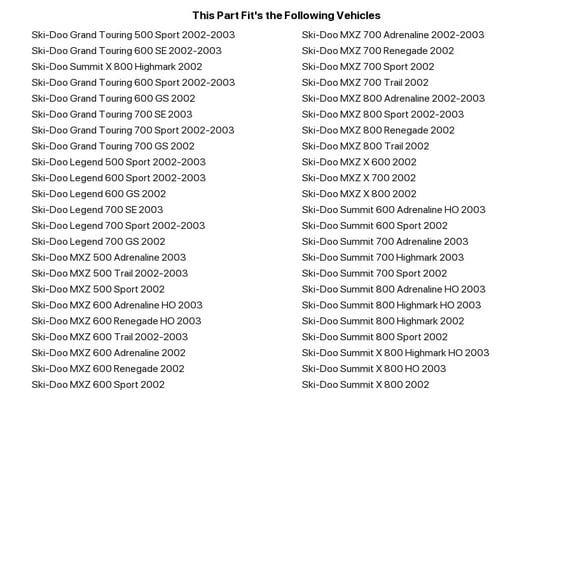 This Part Fit's the Following Vehicles

Ski-Doo Grand Touring 500 Sport 2002-2003
Ski-Doo Grand Touring 600 SE 2002-2003
Ski-Doo Summit X 800 Highmark 2002
Ski-Doo Grand Touring 600 Sport 2002-2003
Ski-Doo Grand Touring 600 GS 2002
Ski-Doo Grand Touring 700 SE 2003
Ski-Doo Grand Touring 700 Sport 2002-2003
Ski-Doo Grand Touring 700 GS 2002
Ski-Doo Legend 500 Sport 2002-2003
Ski-Doo Legend 600 Sport 2002-2003
Ski-Doo Legend 600 GS 2002
Ski-Doo Legend 700 SE 2003
Ski-Doo Legend 700 Sport 2002-2003
Ski-Doo Legend 700 GS 2002
Ski-Doo MXZ 500 Adrenaline 2003
Ski-Doo MXZ 500 Trail 2002-2003
Ski-Doo MXZ 500 Sport 2002
Ski-Doo MXZ 600 Adrenaline HO 2003
Ski-Doo MXZ 600 Renegade HO 2003
Ski-Doo MXZ 600 Trail 2002-2003
Ski-Doo MXZ 600 Adrenaline 2002
Ski-Doo MXZ 600 Renegade 2002
Ski-Doo MXZ 600 Sport 2002

Ski-Doo MXZ 700 Adrenaline 2002-2003
Ski-Doo MXZ 700 Renegade 2002
Ski-Doo MXZ 700 Sport 2002
Ski-Doo MXZ 700 Trail 2002
Ski-Doo MXZ 800 Adrenaline 2002-2003
Ski-Doo MXZ 800 Sport 2002-2003
Ski-Doo MXZ 800 Renegade 2002
Ski-Doo MXZ 800 Trail 2002
Ski-Doo MXZ X 600 2002
Ski-Doo MXZ X 700 2002
Ski-Doo MXZ X 800 2002
Ski-Doo Summit 600 Adrenaline HO 2003
Ski-Doo Summit 600 Sport 2002
Ski-Doo Summit 700 Adrenaline 2003
Ski-Doo Summit 700 Highmark 2003
Ski-Doo Summit 700 Sport 2002
Ski-Doo Summit 800 Adrenaline HO 2003
Ski-Doo Summit 800 Highmark HO 2003
Ski-Doo Summit 800 Highmark 2002
Ski-Doo Summit 800 Sport 2002
Ski-Doo Summit X 800 Highmark HO 2003
Ski-Doo Summit X 800 HO 2003
Ski-Doo Summit X 800 2002